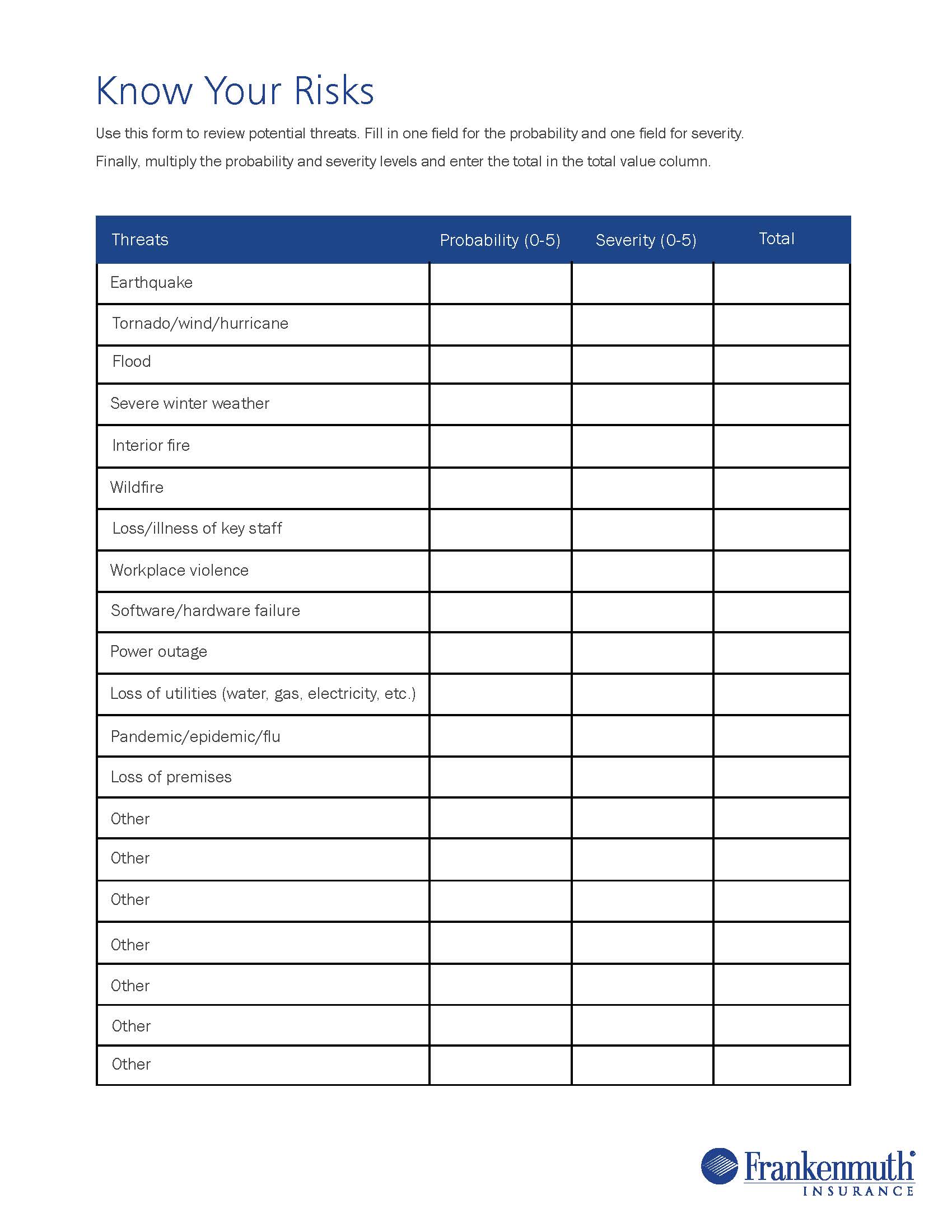 Know Your Risks

Use this form to review potential threats. Fill in one field for the probability and one field for severity. Finally, multiply the probability and severity levels and enter the total in the total value column.

| Threats | Probability (0-5) | Severity (0-5) | Total |
|---|---|---|---|
| Earthquake | | | |
| Tornado/wind/hurricane | | | |
| Flood | | | |
| Severe winter weather | | | |
| Interior fire | | | |
| Wildfire | | | |
| Loss/illness of key staff | | | |
| Workplace violence | | | |
| Software/hardware failure | | | |
| Power outage | | | |
| Loss of utilities (water, gas, electricity, etc.) | | | |
| Pandemic/epidemic/flu | | | |
| Loss of premises | | | |
| Other | | | |
| Other | | | |
| Other | | | |
| Other | | | |
| Other | | | |
| Other | | | |
| Other | | | |

Frankenmuth INSURANCE